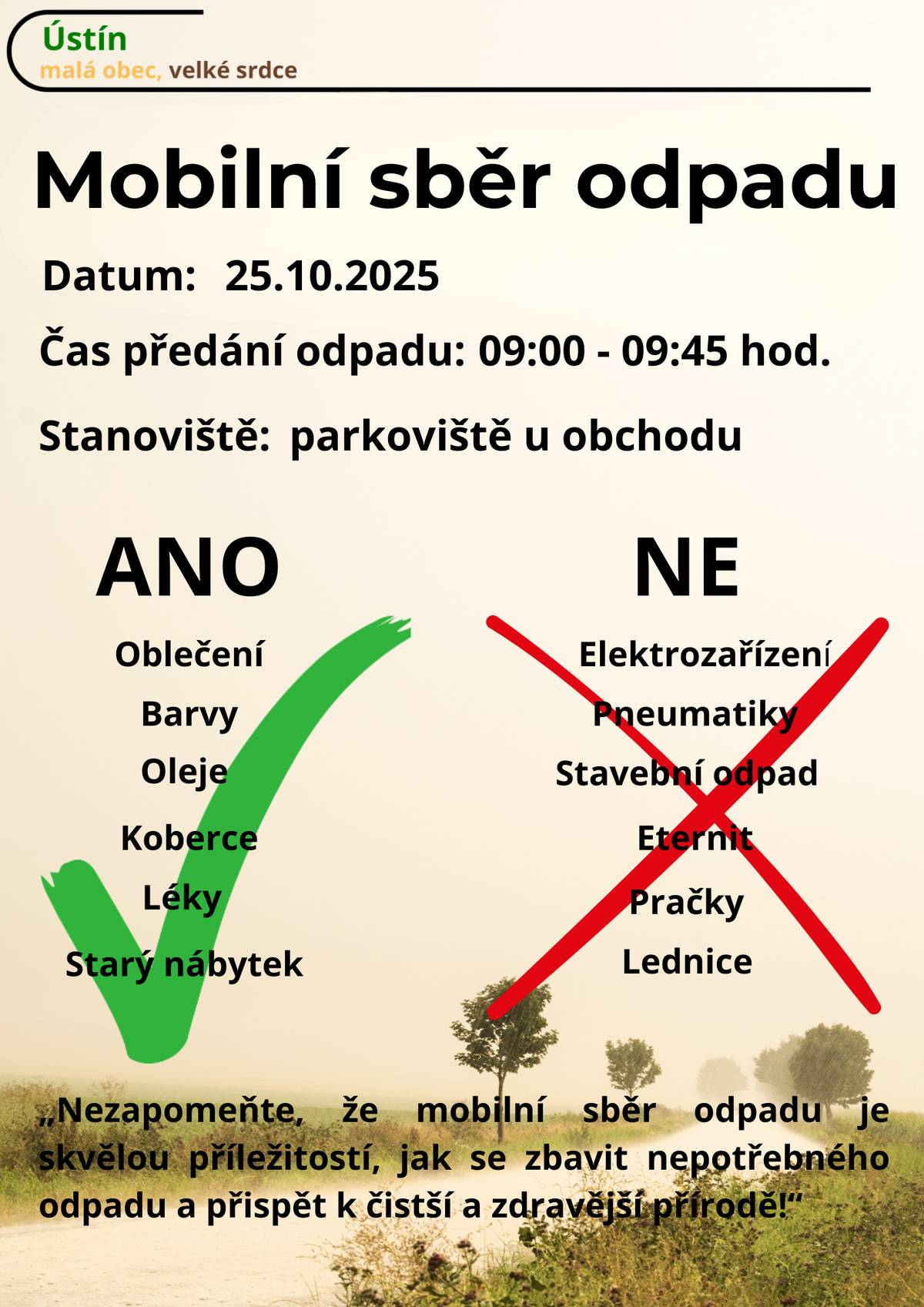 Ústín
malá obec, velké srdce

Mobilní sběr odpadu

Datum: 25.10.2025

Čas předání odpadu: 09:00 - 09:45 hod.

Stanoviště: parkoviště u obchodu

ANO

Oblečení
Barvy
Oleje
Koberce
Léky
Starý nábytek

NE

Elektrozařízení
Pneumatiky
Stavební odpad
Eternit
Pračky
Lednice

„Nezapomeňte, že mobilní sběr odpadu je skvělou příležitostí, jak se zbavit nepotřebného odpadu a přispět k čistší a zdravější přírodě!“